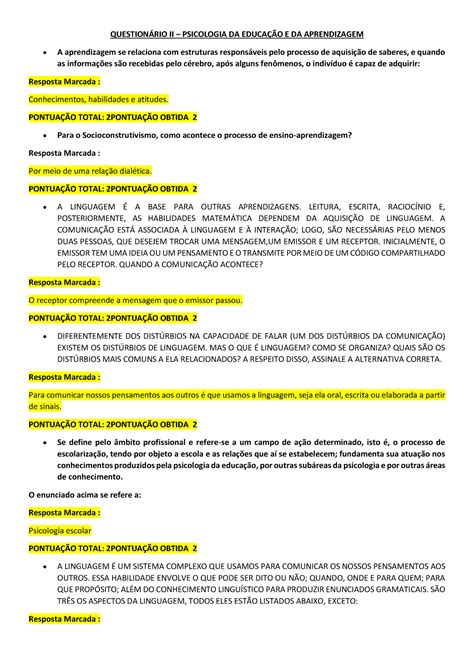 QUESTIONÁRIO II – PSICOLOGIA DA EDUCAÇÃO E DA APRENDIZAGEM

• A aprendizagem se relaciona com estruturas responsáveis pelo processo de aquisição de saberes, e quando as informações são recebidas pelo cérebro, após alguns fenômenos, o indivíduo é capaz de adquirir:

Resposta Marcada :

Conhecimentos, habilidades e atitudes.

PONTUAÇÃO TOTAL: 2PONTUAÇÃO OBTIDA 2

• Para o Socioconstrutivismo, como acontece o processo de ensino-aprendizagem?

Resposta Marcada :

Por meio de uma relação dialética.

PONTUAÇÃO TOTAL: 2PONTUAÇÃO OBTIDA 2

• A LINGUAGEM É A BASE PARA OUTRAS APRENDIZAGENS. LEITURA, ESCRITA, RACIOCÍNIO E, POSTERIORMENTE, AS HABILIDADES MATEMÁTICA DEPENDEM DA AQUISIÇÃO DE LINGUAGEM. A COMUNICAÇÃO ESTÁ ASSOCIADA À LINGUAGEM E À INTERAÇÃO; LOGO, SÃO NECESSÁRIAS PELO MENOS DUAS PESSOAS, QUE DESEJEM TROCAR UMA MENSAGEM,UM EMISSOR E UM RECEPTOR. INICIALMENTE, O EMISSOR TEM UMA IDEIA OU UM PENSAMENTO E O TRANSMITE POR MEIO DE UM CÓDIGO COMPARTILHADO PELO RECEPTOR. QUANDO A COMUNICAÇÃO ACONTECE?

Resposta Marcada :

O receptor compreende a mensagem que o emissor passou.

PONTUAÇÃO TOTAL: 2PONTUAÇÃO OBTIDA 2

• DIFERENTEMENTE DOS DISTÚRBIOS NA CAPACIDADE DE FALAR (UM DOS DISTÚRBIOS DA COMUNICAÇÃO) EXISTEM OS DISTÚRBIOS DE LINGUAGEM. MAS O QUE É LINGUAGEM? COMO SE ORGANIZA? QUAIS SÃO OS DISTÚRBIOS MAIS COMUNS A ELA RELACIONADOS? A RESPEITO DISSO, ASSINALE A ALTERNATIVA CORRETA.

Resposta Marcada :

Para comunicar nossos pensamentos aos outros é que usamos a linguagem, seja ela oral, escrita ou elaborada a partir de sinais.

PONTUAÇÃO TOTAL: 2PONTUAÇÃO OBTIDA 2

• Se define pelo âmbito profissional e refere-se a um campo de ação determinado, isto é, o processo de escolarização, tendo por objeto a escola e as relações que aí se estabelecem; fundamenta sua atuação nos conhecimentos produzidos pela psicologia da educação, por outras subáreas da psicologia e por outras áreas de conhecimento.

O enunciado acima se refere a:

Resposta Marcada :

Psicologia escolar

PONTUAÇÃO TOTAL: 2PONTUAÇÃO OBTIDA 2

• A LINGUAGEM É UM SISTEMA COMPLEXO QUE USAMOS PARA COMUNICAR OS NOSSOS PENSAMENTOS AOS OUTROS. ESSA HABILIDADE ENVOLVE O QUE PODE SER DITO OU NÃO; QUANDO, ONDE E PARA QUEM; PARA QUE PROPÓSITO; ALÉM DO CONHECIMENTO LINGUÍSTICO PARA PRODUZIR ENUNCIADOS GRAMATICAIS. SÃO TRÊS OS ASPECTOS DA LINGUAGEM, TODOS ELES ESTÃO LISTADOS ABAIXO, EXCETO:

Resposta Marcada :